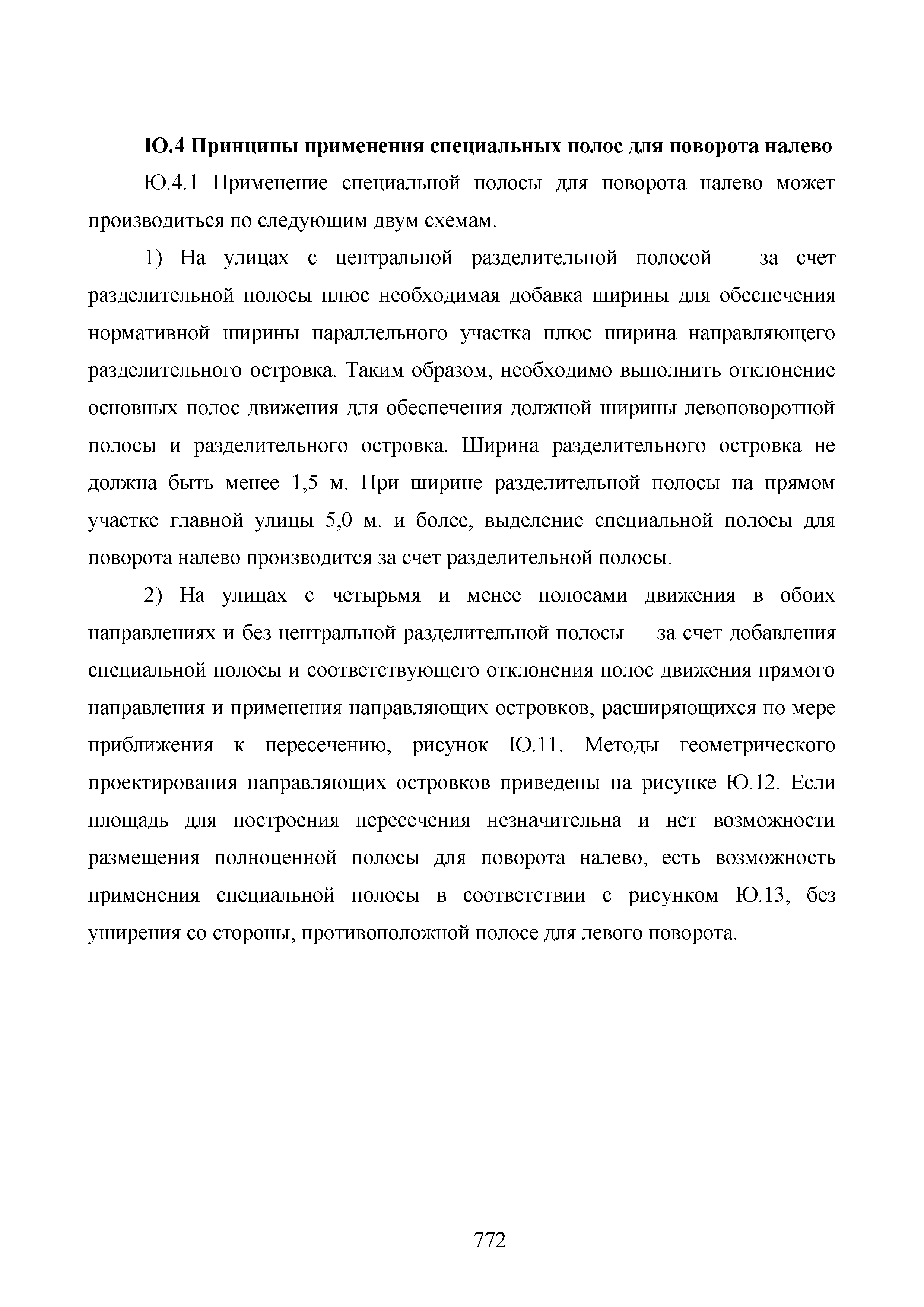 Ю.4 Принципы применения специальных полос для поворота налево

Ю.4.1 Применение специальной полосы для поворота налево может производиться по следующим двум схемам.

1) На улицах с центральной разделительной полосой – за счет разделительной полосы плюс необходимая добавка ширины для обеспечения нормативной ширины параллельного участка плюс ширина направляющего разделительного островка. Таким образом, необходимо выполнить отклонение основных полос движения для обеспечения должной ширины левоповоротной полосы и разделительного островка. Ширина разделительного островка не должна быть менее 1,5 м. При ширине разделительной полосы на прямом участке главной улицы 5,0 м. и более, выделение специальной полосы для поворота налево производится за счет разделительной полосы.

2) На улицах с четырьмя и менее полосами движения в обоих направлениях и без центральной разделительной полосы – за счет добавления специальной полосы и соответствующего отклонения полос движения прямого направления и применения направляющих островков, расширяющихся по мере приближения к пересечению, рисунок Ю.11. Методы геометрического проектирования направляющих островков приведены на рисунке Ю.12. Если площадь для построения пересечения незначительна и нет возможности размещения полноценной полосы для поворота налево, есть возможность применения специальной полосы в соответствии с рисунком Ю.13, без уширения со стороны, противоположной полосе для левого поворота.

772